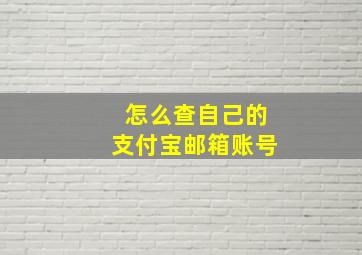 怎么查自己的
支付宝邮箱账号